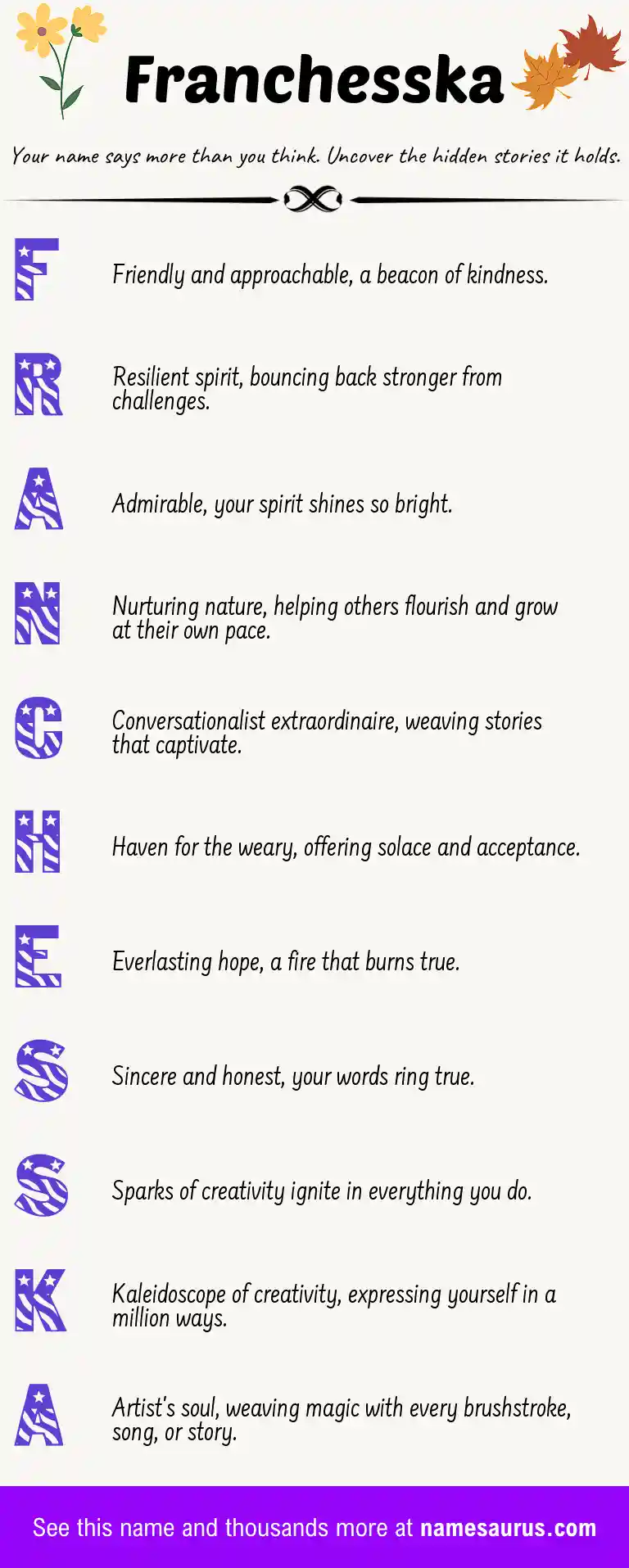 Franchesska

Your name says more than you think. Uncover the hidden stories it holds.

F

Friendly and approachable, a beacon of kindness.

R

Resilient spirit, bouncing back stronger from challenges.

A

Admirable, your spirit shines so bright.

N

Nurturing nature, helping others flourish and grow at their own pace.

C

Conversationalist extraordinaire, weaving stories that captivate.

H

Haven for the weary, offering solace and acceptance.

E

Everlasting hope, a fire that burns true.

S

Sincere and honest, your words ring true.

S

Sparks of creativity ignite in everything you do.

K

Kaleidoscope of creativity, expressing yourself in a million ways.

A

Artist's soul, weaving magic with every brushstroke, song, or story.

See this name and thousands more at namesaurus.com